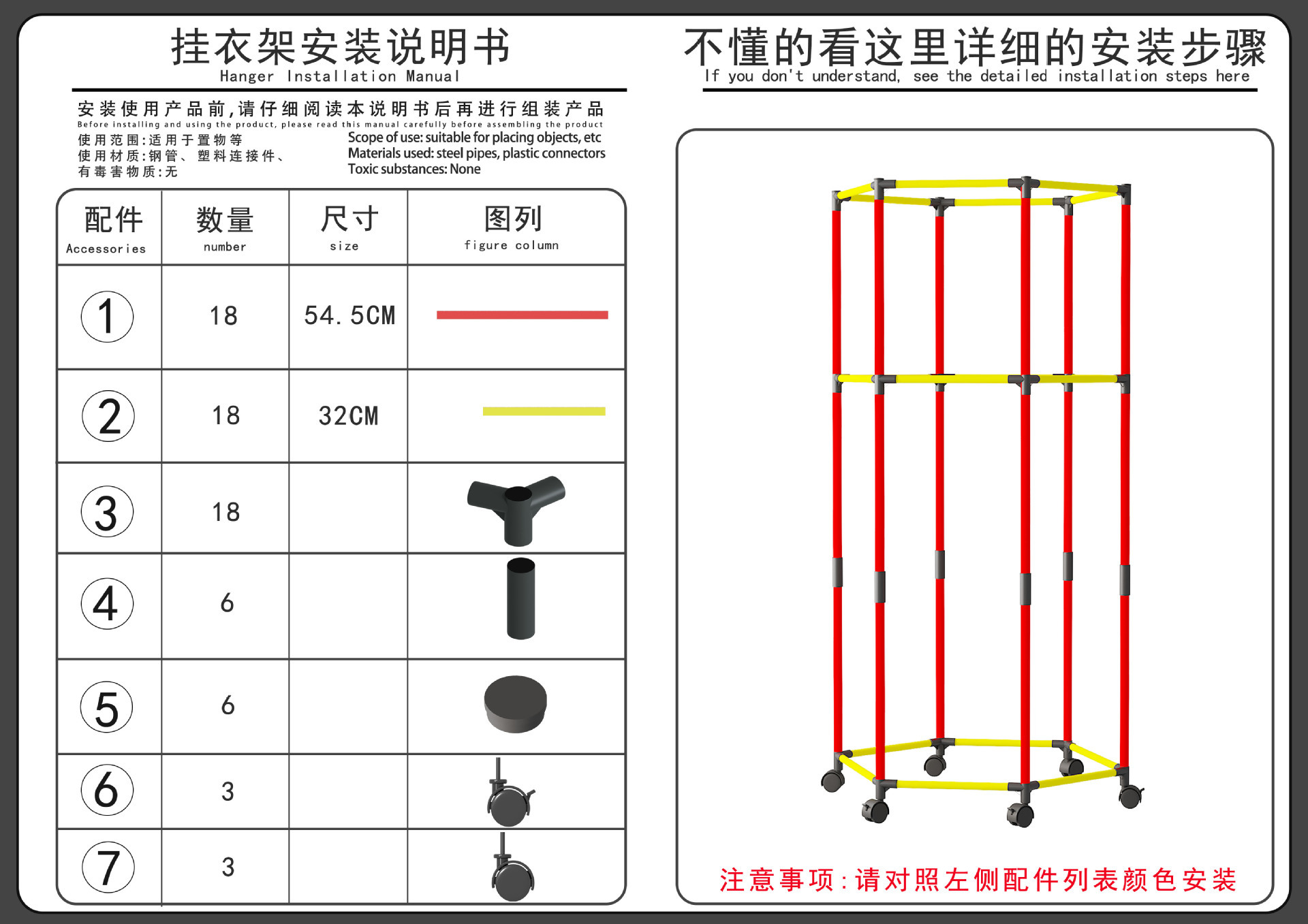 挂衣架安装说明书
Hanger Installation Manual

安装使用产品前,请仔细阅读本说明书后再进行组装产品
Before installing and using the product, please read this manual carefully before assembling the product

使用范围:适用于置物等
使用材质:钢管、塑料连接件、
有毒害物质:无

Scope of use: suitable for placing objects, etc
Materials used: steel pipes, plastic connectors
Toxic substances: None

| 配件 Accessories | 数量 number | 尺寸 size | 图列 figure column |
|---|---|---|---|
| 1 | 18 | 54.5CM | |
| 2 | 18 | 32CM | |
| 3 | 18 | | |
| 4 | 6 | | |
| 5 | 6 | | |
| 6 | 3 | | |
| 7 | 3 | | |

不懂的看这里详细的安装步骤
If you don't understand, see the detailed installation steps here

注意事项:请对照左侧配件列表颜色安装